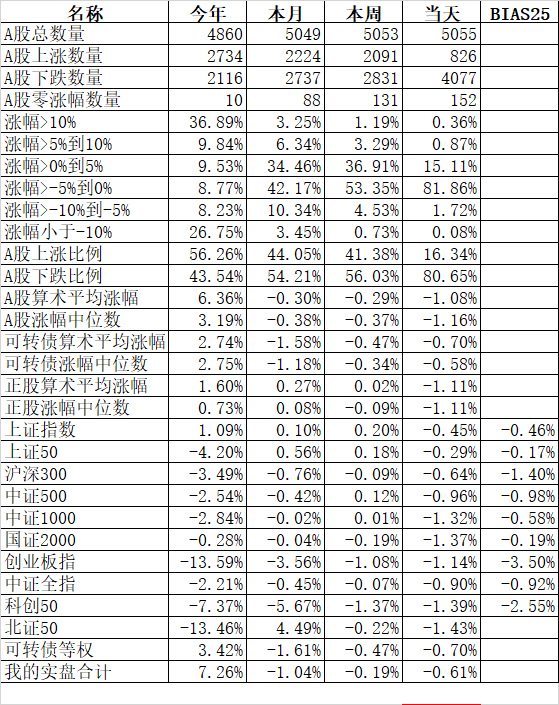 | 名称 | 今年 | 本月 | 本周 | 当天 | BIAS25 |
|---|---|---|---|---|---|
| A股总数量 | 4860 | 5049 | 5053 | 5055 | |
| A股上涨数量 | 2734 | 2224 | 2091 | 826 | |
| A股下跌数量 | 2116 | 2737 | 2831 | 4077 | |
| A股零涨幅数量 | 10 | 88 | 131 | 152 | |
| 涨幅>10% | 36.89% | 3.25% | 1.19% | 0.36% | |
| 涨幅>5%到10% | 9.84% | 6.34% | 3.29% | 0.87% | |
| 涨幅>0%到5% | 9.53% | 34.46% | 36.91% | 15.11% | |
| 涨幅>-5%到0% | 8.77% | 42.17% | 53.35% | 81.86% | |
| 涨幅>-10%到-5% | 8.23% | 10.34% | 4.53% | 1.72% | |
| 涨幅小于-10% | 26.75% | 3.45% | 0.73% | 0.08% | |
| A股上涨比例 | 56.26% | 44.05% | 41.38% | 16.34% | |
| A股下跌比例 | 43.54% | 54.21% | 56.03% | 80.65% | |
| A股算术平均涨幅 | 6.36% | -0.30% | -0.29% | -1.08% | |
| A股涨幅中位数 | 3.19% | -0.38% | -0.37% | -1.16% | |
| 可转债算术平均涨幅 | 2.74% | -1.58% | -0.47% | -0.70% | |
| 可转债涨幅中位数 | 2.75% | -1.18% | -0.34% | -0.58% | |
| 正股算术平均涨幅 | 1.60% | 0.27% | 0.02% | -1.11% | |
| 正股涨幅中位数 | 0.73% | 0.08% | -0.09% | -1.11% | |
| 上证指数 | 1.09% | 0.10% | 0.20% | -0.45% | -0.46% |
| 上证50 | -4.20% | 0.56% | 0.18% | -0.29% | -0.17% |
| 沪深300 | -3.49% | -0.76% | -0.09% | -0.64% | -1.40% |
| 中证500 | -2.54% | -0.42% | 0.12% | -0.96% | -0.98% |
| 中证1000 | -2.84% | -0.02% | 0.01% | -1.32% | -0.58% |
| 国证2000 | -0.28% | -0.04% | -0.19% | -1.37% | -0.19% |
| 创业板指 | -13.59% | -3.56% | -1.08% | -1.14% | -3.50% |
| 中证全指 | -2.21% | -0.45% | -0.07% | -0.90% | -0.92% |
| 科创50 | -7.37% | -5.67% | -1.37% | -1.39% | -2.55% |
| 北证50 | -13.46% | 4.49% | -0.22% | -1.43% | |
| 可转债等权 | 3.42% | -1.61% | -0.47% | -0.70% | |
| 我的实盘合计 | 7.26% | -1.04% | -0.19% | -0.61% | |